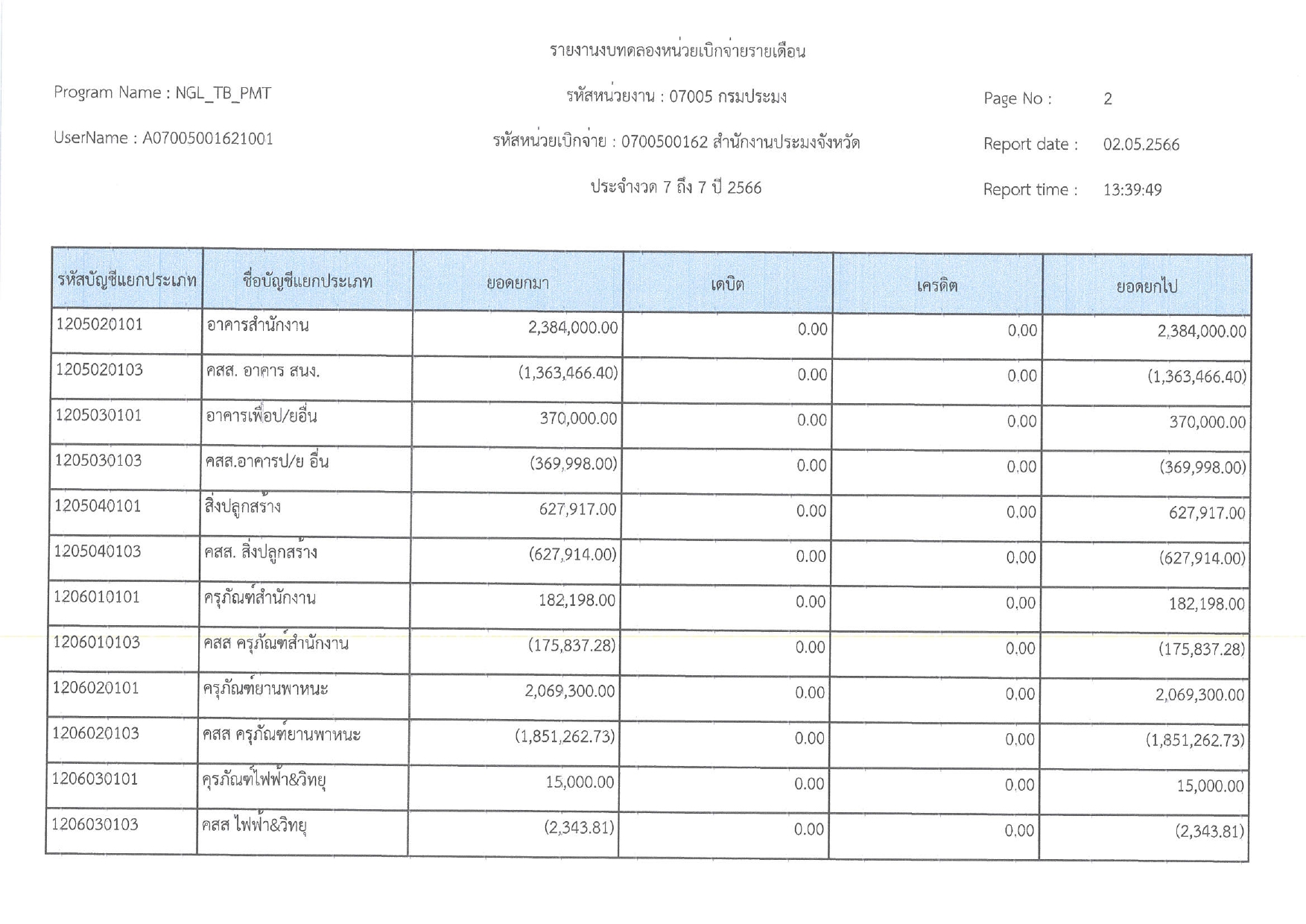 รายงานงบทดลองหน่วยเบิกจ่ายรายเดือน

Program Name : NGL_TB_PMT

รหัสหน่วยงาน : 07005 กรมประมง

Page No : 2

UserName : A07005001621001

รหัสหน่วยเบิกจ่าย : 0700500162 สำนักงานประมงจังหวัด

Report date : 02.05.2566

ประจำงวด 7 ถึง 7 ปี 2566

Report time : 13:39:49

| รหัสบัญชีแยกประเภท | ชื่อบัญชีแยกประเภท | ยอดยกมา | เดบิต | เครดิต | ยอดยกไป |
|---|---|---|---|---|---|
| 1205020101 | อาคารสำนักงาน | 2,384,000.00 | 0.00 | 0.00 | 2,384,000.00 |
| 1205020103 | คสส. อาคาร สนง. | (1,363,466.40) | 0.00 | 0.00 | (1,363,466.40) |
| 1205030101 | อาคารเพื่อป/ยอื่น | 370,000.00 | 0.00 | 0.00 | 370,000.00 |
| 1205030103 | คสส.อาคารป/ย อื่น | (369,998.00) | 0.00 | 0.00 | (369,998.00) |
| 1205040101 | สิ่งปลูกสร้าง | 627,917.00 | 0.00 | 0.00 | 627,917.00 |
| 1205040103 | คสส. สิ่งปลูกสร้าง | (627,914.00) | 0.00 | 0.00 | (627,914.00) |
| 1206010101 | ครุภัณฑ์สำนักงาน | 182,198.00 | 0.00 | 0.00 | 182,198.00 |
| 1206010103 | คสส ครุภัณฑ์สำนักงาน | (175,837.28) | 0.00 | 0.00 | (175,837.28) |
| 1206020101 | ครุภัณฑ์ยานพาหนะ | 2,069,300.00 | 0.00 | 0.00 | 2,069,300.00 |
| 1206020103 | คสส ครุภัณฑ์ยานพาหนะ | (1,851,262.73) | 0.00 | 0.00 | (1,851,262.73) |
| 1206030101 | ครุภัณฑ์ไฟฟ้า&วิทยุ | 15,000.00 | 0.00 | 0.00 | 15,000.00 |
| 1206030103 | คสส ไฟฟ้า&วิทยุ | (2,343.81) | 0.00 | 0.00 | (2,343.81) |